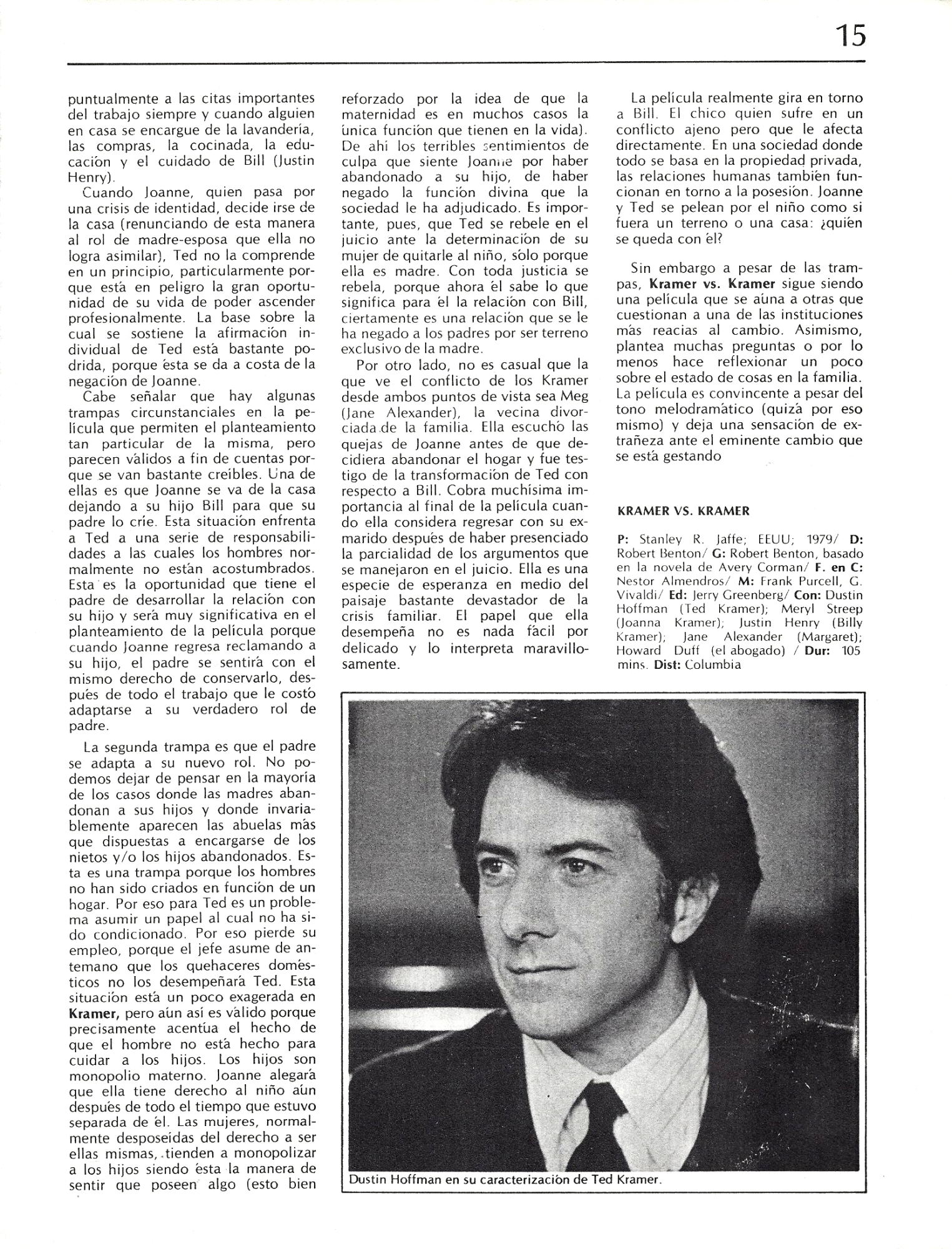 15

puntualmente a las citas importantes del trabajo siempre y cuando alguien en casa se encargue de la lavandería, las compras, la cocinada, la educación y el cuidado de Bill (Justin Henry).

Cuando Joanne, quien pasa por una crisis de identidad, decide irse de la casa (renunciando de esta manera al rol de madre-esposa que ella no logra asimilar), Ted no la comprende en un principio, particularmente porque está en peligro la gran oportunidad de su vida de poder ascender profesionalmente. La base sobre la cual se sostiene la afirmación individual de Ted está bastante podrida, porque ésta se da a costa de la negación de Joanne.

Cabe señalar que hay algunas trampas circunstanciales en la película que permiten el planteamiento tan particular de la misma, pero parecen válidos a fin de cuentas porque se van bastante creíbles. Una de ellas es que Joanne se va de la casa dejando a su hijo Bill para que su padre lo críe. Esta situación enfrenta a Ted a una serie de responsabilidades a las cuales los hombres normalmente no están acostumbrados. Esta es la oportunidad que tiene el padre de desarrollar la relación con su hijo y será muy significativa en el planteamiento de la película porque cuando Joanne regresa reclamando a su hijo, el padre se sentirá con el mismo derecho de conservarlo, después de todo el trabajo que le costó adaptarse a su verdadero rol de padre.

La segunda trampa es que el padre se adapta a su nuevo rol. No podemos dejar de pensar en la mayoría de los casos donde las madres abandonan a sus hijos y donde invariablemente aparecen las abuelas más que dispuestas a encargarse de los nietos y/o los hijos abandonados. Esta es una trampa porque los hombres no han sido criados en función de un hogar. Por eso para Ted es un problema asumir un papel al cual no ha sido condicionado. Por eso pierde su empleo, porque el jefe asume de antemano que los quehaceres domésticos no los desempeñará Ted. Esta situación está un poco exagerada en **Kramer,** pero aún así es válido porque precisamente acentúa el hecho de que el hombre no está hecho para cuidar a los hijos. Los hijos son monopolio materno. Joanne alegará que ella tiene derecho al niño aún después de todo el tiempo que estuvo separada de él. Las mujeres, normalmente desposeídas del derecho a ser ellas mismas, tienden a monopolizar a los hijos siendo ésta la manera de sentir que poseen algo (esto bien

reforzado por la idea de que la maternidad es en muchos casos la única función que tienen en la vida). De ahí los terribles sentimientos de culpa que siente Joanne por haber abandonado a su hijo, de haber negado la función divina que la sociedad le ha adjudicado. Es importante, pues, que Ted se rebele en el juicio ante la determinación de su mujer de quitarle al niño, sólo porque ella es madre. Con toda justicia se rebela, porque ahora él sabe lo que significa para él la relación con Bill, ciertamente es una relación que se le ha negado a los padres por ser terreno exclusivo de la madre.

Por otro lado, no es casual que la que ve el conflicto de los Kramer desde ambos puntos de vista sea Meg (Jane Alexander), la vecina divorciada de la familia. Ella escuchó las quejas de Joanne antes de que decidiera abandonar el hogar y fue testigo de la transformación de Ted con respecto a Bill. Cobra muchísima importancia al final de la película cuando ella considera regresar con su exmarido después de haber presenciado la parcialidad de los argumentos que se manejaron en el juicio. Ella es una especie de esperanza en medio del paisaje bastante devastador de la crisis familiar. El papel que ella desempeña no es nada fácil por delicado y lo interpreta maravillosamente.

La película realmente gira en torno a Bill. El chico quien sufre en un conflicto ajeno pero que le afecta directamente. En una sociedad donde todo se basa en la propiedad privada, las relaciones humanas también funcionan en torno a la posesión. Joanne y Ted se pelean por el niño como si fuera un terreno o una casa: ¿quién se queda con él?

Sin embargo a pesar de las trampas, **Kramer vs. Kramer** sigue siendo una película que se aúna a otras que cuestionan a una de las instituciones más reacias al cambio. Asimismo, plantea muchas preguntas o por lo menos hace reflexionar un poco sobre el estado de cosas en la familia. La película es convincente a pesar del tono melodramático (quizá por eso mismo) y deja una sensación de extrañeza ante el eminente cambio que se está gestando

**KRAMER VS. KRAMER**

**P:** Stanley R. Jaffe; EEUU; 1979/ **D:** Robert Benton/ **G:** Robert Benton, basado en la novela de Avery Corman/ **F. en C:** Nestor Almendros/ **M:** Frank Purcell, G. Vivaldi/ **Ed:** Jerry Greenberg/ **Con:** Dustin Hoffman (Ted Kramer); Meryl Streep (Joanna Kramer); Justin Henry (Billy Kramer); Jane Alexander (Margaret); Howard Duff (el abogado) / **Dur:** 105 mins. **Dist:** Columbia

Dustin Hoffman en su caracterización de Ted Kramer.